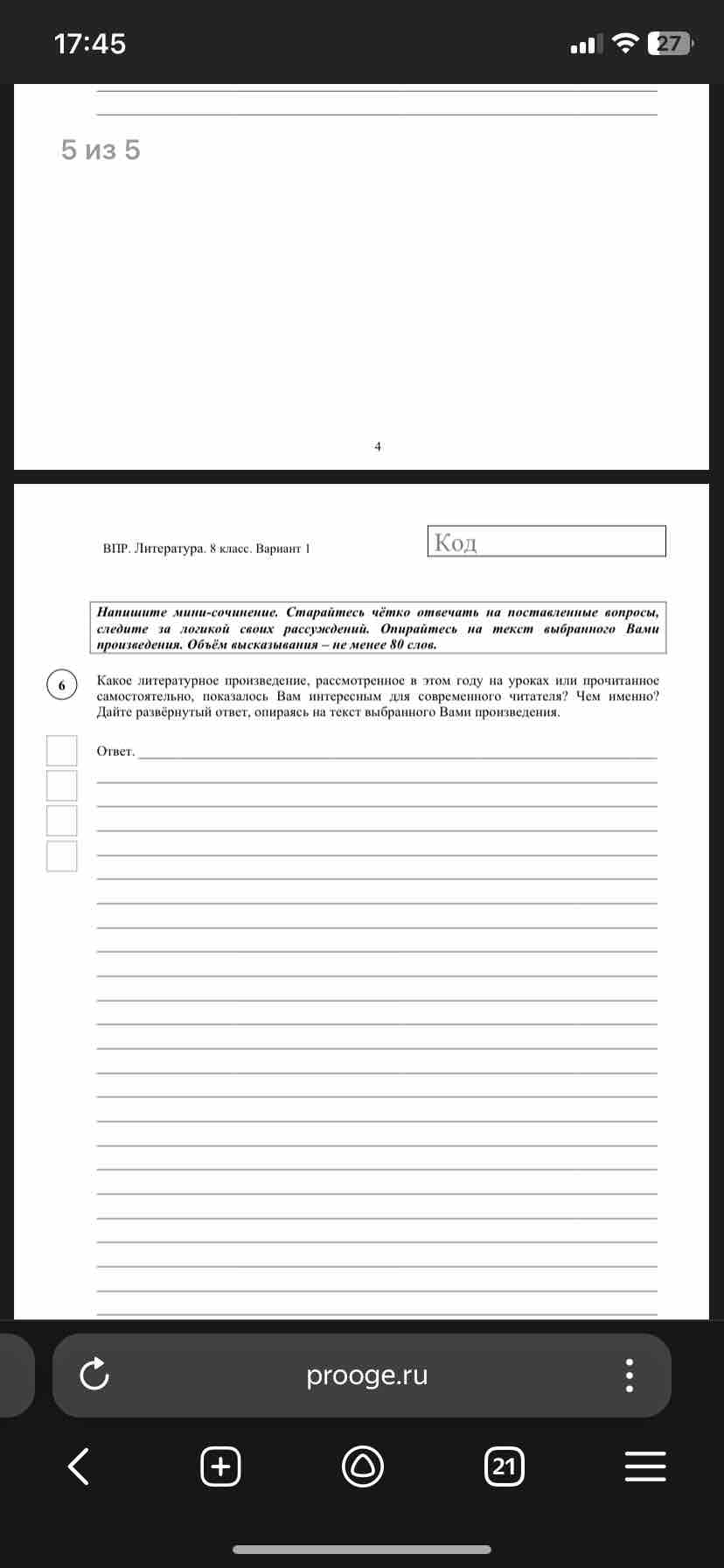 17:45

27

5 из 5

4

ВПР. Литература. 8 класс. Вариант 1

Код

Напишите мини-сочинение. Старайтесь чётко отвечать на поставленные вопросы, следите за логикой своих рассуждений. Опирайтесь на текст выбранного Вами произведения. Объём высказывания – не менее 80 слов.

6

Какое литературное произведение, рассмотренное в этом году на уроках или прочитанное самостоятельно, показалось Вам интересным для современного читателя? Чем именно? Дайте развёрнутый ответ, опираясь на текст выбранного Вами произведения.

Ответ.

prooge.ru

21